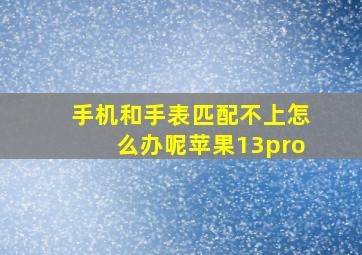 手机和手表匹配不上怎么办呢苹果13pro